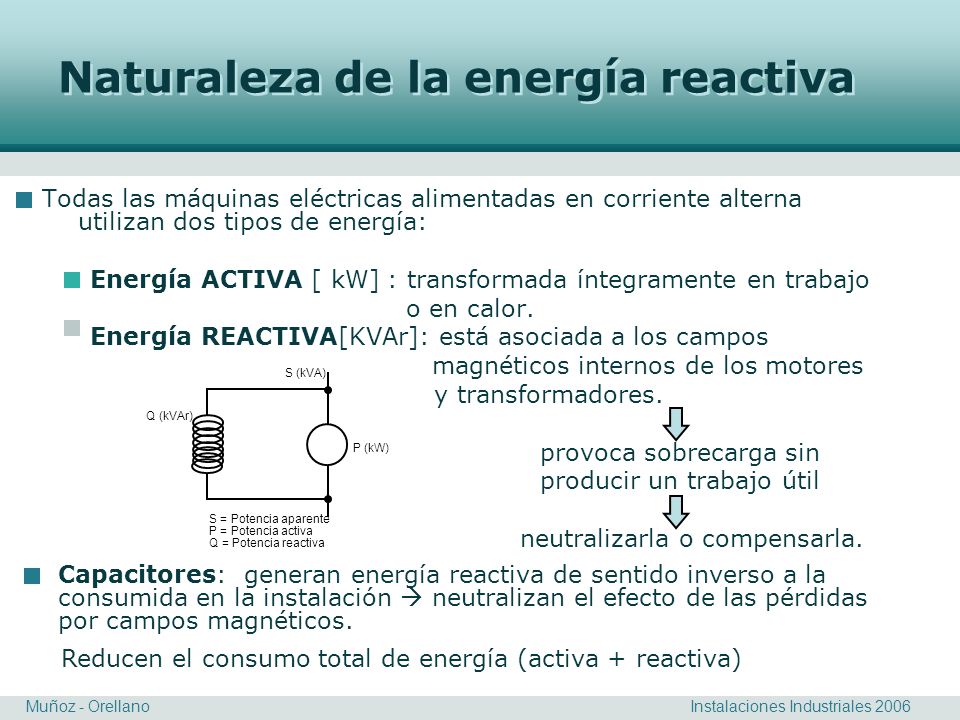 Naturaleza de la energía reactiva

Todas las máquinas eléctricas alimentadas en corriente alterna utilizan dos tipos de energía:

Energía ACTIVA [ kW] : transformada íntegramente en trabajo o en calor.

Energía REACTIVA[KVAr]: está asociada a los campos magnéticos internos de los motores y transformadores.

S (kVA)

Q (kVAr)

P (kW)

S = Potencia aparente
P = Potencia activa
Q = Potencia reactiva

provoca sobrecarga sin producir un trabajo útil

neutralizarla o compensarla.

Capacitores: generan energía reactiva de sentido inverso a la consumida en la instalación → neutralizan el efecto de las pérdidas por campos magnéticos.

Reducen el consumo total de energía (activa + reactiva)

Muñoz - Orellano

Instalaciones Industriales 2006